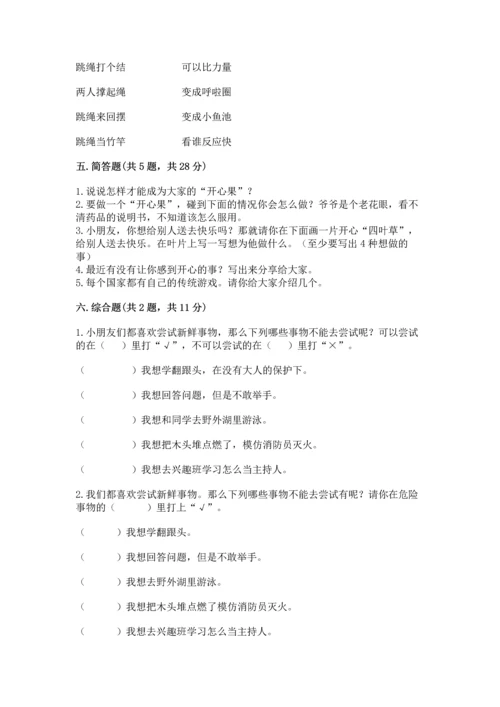 跳绳打个结　　可以比力量

两人撑起绳　　变成呼啦圈

跳绳来回摆　　变成小鱼池

跳绳当竹竿　　看谁反应快

五. 简答题(共 5 题，共 28 分)

1. 说说怎样才能成为大家的“开心果”？
2. 要做一个“开心果”，碰到下面的情况你会怎么做？爷爷是个老花眼，看不清药品的说明书，不知道该怎么服用。
3. 小朋友，你想给别人送去快乐吗？那就请你在下面画一片开心“四叶草”，给别人送去快乐。在叶片上写一写想为他做什么。（至少要写出 4 种想做的事）
4. 最近有没有让你感到开心的事？写出来分享给大家。
5. 每个国家都有自己的传统游戏。请你给大家介绍几个。

六. 综合题(共 2 题，共 11 分)

1. 小朋友们都喜欢尝试新鲜事物，那么下列哪些事物不能去尝试呢？可以尝试的在（　）里打“√”，不可以尝试的在（　）里打“×”。

（　　）我想学翻跟头，在没有大人的保护下。

（　　）我想回答问题，但是不敢举手。

（　　）我想和同学去野外湖里游泳。

（　　）我想把木头堆点燃了，模仿消防员灭火。

（　　）我想去兴趣班学习怎么当主持人。

2. 我们都喜欢尝试新鲜事物。那么下列哪些事物不能去尝试有呢？请你在危险事物的（　　）里打上“√”。

（　　）我想学翻跟头。

（　　）我想回答问题，但是不敢举手。

（　　）我想去野外湖里游泳。

（　　）我想把木头堆点燃了模仿消防员灭火。

（　　）我想去兴趣班学习怎么当主持人。